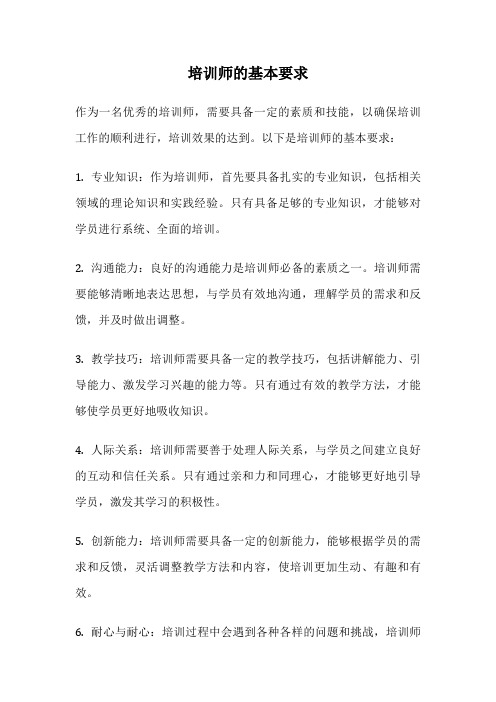 培训师的基本要求

作为一名优秀的培训师，需要具备一定的素质和技能，以确保培训工作的顺利进行，培训效果的达到。以下是培训师的基本要求：

1. 专业知识：作为培训师，首先要具备扎实的专业知识，包括相关领域的理论知识和实践经验。只有具备足够的专业知识，才能够对学员进行系统、全面的培训。

2. 沟通能力：良好的沟通能力是培训师必备的素质之一。培训师需要能够清晰地表达思想，与学员有效地沟通，理解学员的需求和反馈，并及时做出调整。

3. 教学技巧：培训师需要具备一定的教学技巧，包括讲解能力、引导能力、激发学习兴趣的能力等。只有通过有效的教学方法，才能够使学员更好地吸收知识。

4. 人际关系：培训师需要善于处理人际关系，与学员之间建立良好的互动和信任关系。只有通过亲和力和同理心，才能够更好地引导学员，激发其学习的积极性。

5. 创新能力：培训师需要具备一定的创新能力，能够根据学员的需求和反馈，灵活调整教学方法和内容，使培训更加生动、有趣和有效。

6. 耐心与耐心：培训过程中会遇到各种各样的问题和挑战，培训师